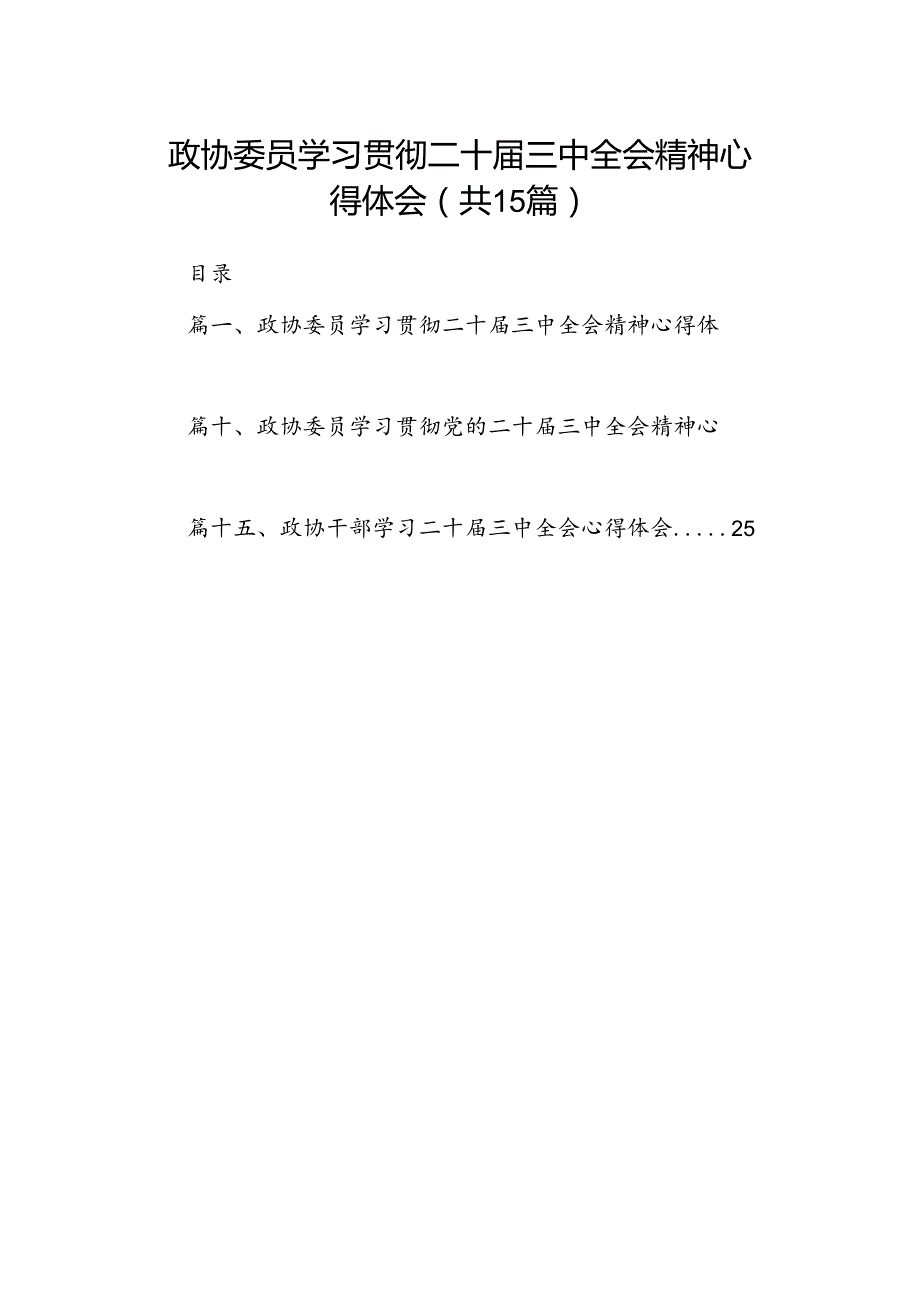 政协委员学习贯彻二十届三中全会精神心得体会（共15篇）

目录

篇一、政协委员学习贯彻二十届三中全会精神心得体

篇十、政协委员学习贯彻党的二十届三中全会精神心

篇十五、政协干部学习二十届三中全会心得体会.....25